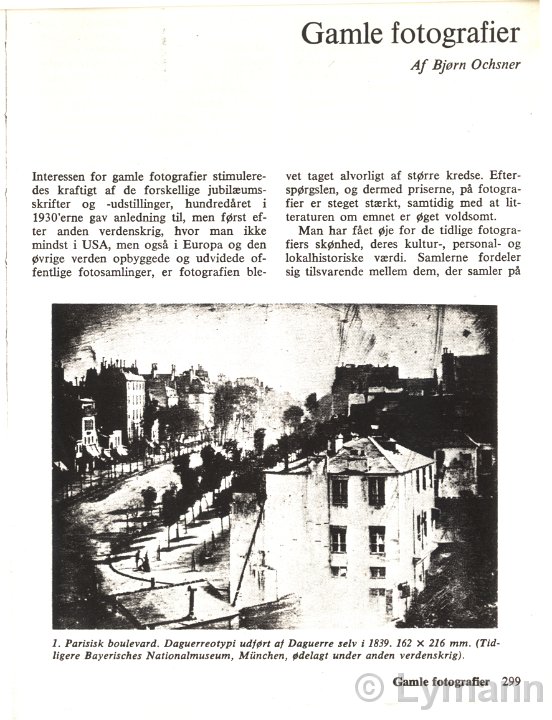 Gamle fotografier

Af Bjørn Ochsner

Interessen for gamle fotografier stimuleredes kraftigt af de forskellige jubilæumsskrifter og -udstillinger, hundredåret i 1930'erne gav anledning til, men først efter anden verdenskrig, hvor man ikke mindst i USA, men også i Europa og den øvrige verden opbyggede og udvidede offentlige fotosamlinger, er fotografien blevet taget alvorligt af større kredse. Efterspørgslen, og dermed priserne, på fotografier er steget stærkt, samtidig med at litteraturen om emnet er øget voldsomt.

Man har fået øje for de tidlige fotografiers skønhed, deres kultur-, personal- og lokalhistoriske værdi. Samlerne fordeler sig tilsvarende mellem dem, der samler på

1. Parisisk boulevard. Daguerreotypi udført af Daguerre selv i 1839. 162 × 216 mm. (Tidligere Bayerisches Nationalmuseum, München, ødelagt under anden verdenskrig).

Gamle fotografier 299

© Lymann